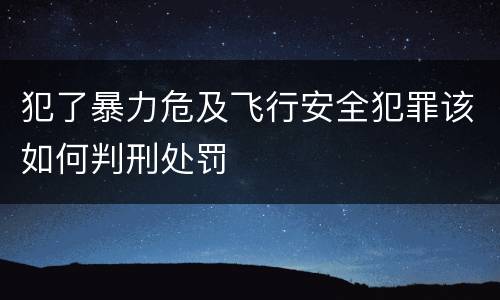 犯了暴力危及飞行安全犯罪该如何判刑处罚